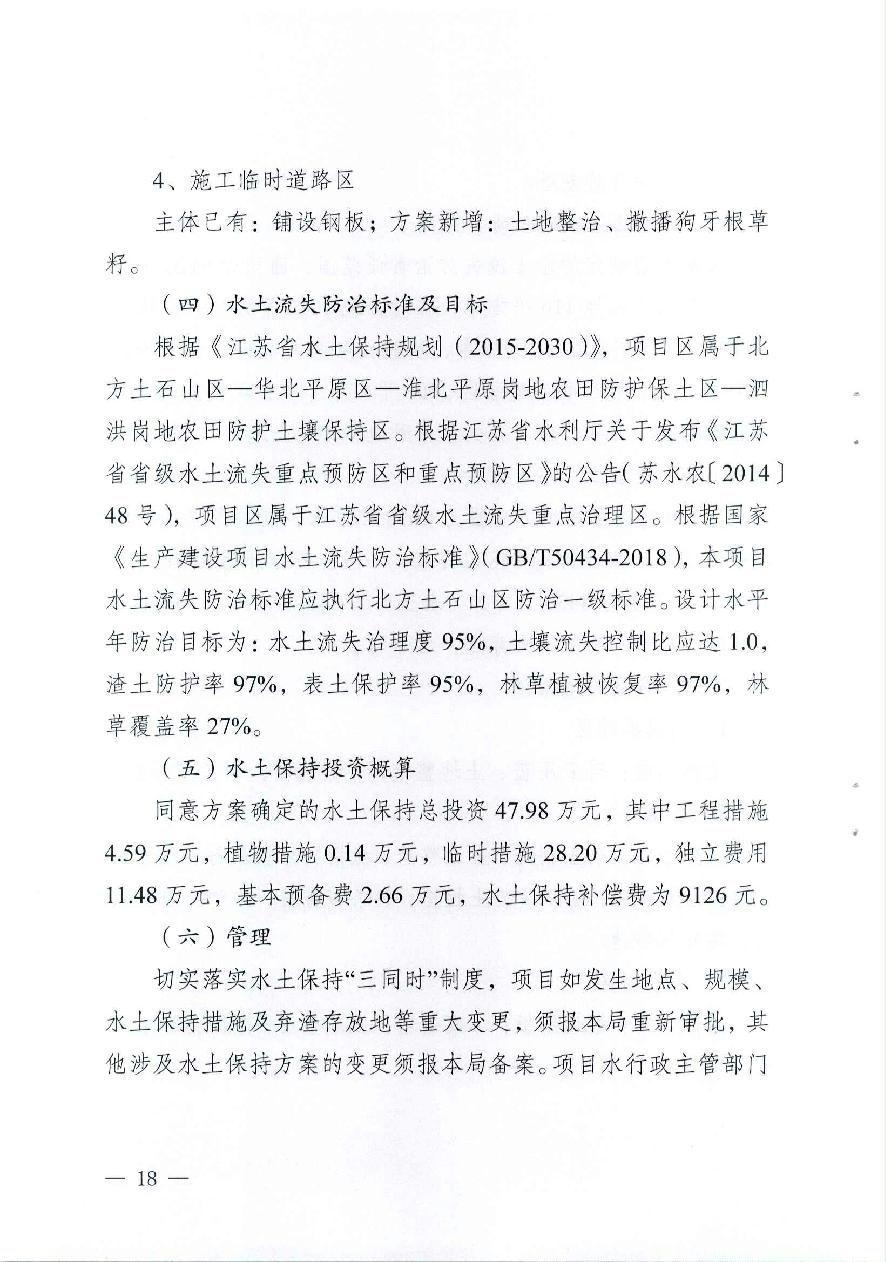 4、施工临时道路区

主体已有：铺设钢板；方案新增：土地整治、撒播狗牙根草籽。

（四）水土流失防治标准及目标

根据《江苏省水土保持规划（2015-2030）》，项目区属于北方土石山区—华北平原区—淮北平原岗地农田防护保土区—泗洪岗地农田防护土壤保持区。根据江苏省水利厅关于发布《江苏省省级水土流失重点预防区和重点预防区》的公告（苏水农〔2014〕48号），项目区属于江苏省省级水土流失重点治理区。根据国家《生产建设项目水土流失防治标准》（GB/T50434-2018），本项目水土流失防治标准应执行北方土石山区防治一级标准。设计水平年防治目标为：水土流失治理度95%，土壤流失控制比应达1.0，渣土防护率97%，表土保护率95%，林草植被恢复率97%，林草覆盖率27%。

（五）水土保持投资概算

同意方案确定的水土保持总投资47.98万元，其中工程措施4.59万元，植物措施0.14万元，临时措施28.20万元，独立费用11.48万元，基本预备费2.66万元，水土保持补偿费为9126元。

（六）管理

切实落实水土保持“三同时”制度，项目如发生地点、规模、水土保持措施及弃渣存放地等重大变更，须报本局重新审批，其他涉及水土保持方案的变更须报本局备案。项目水行政主管部门

— 18 —